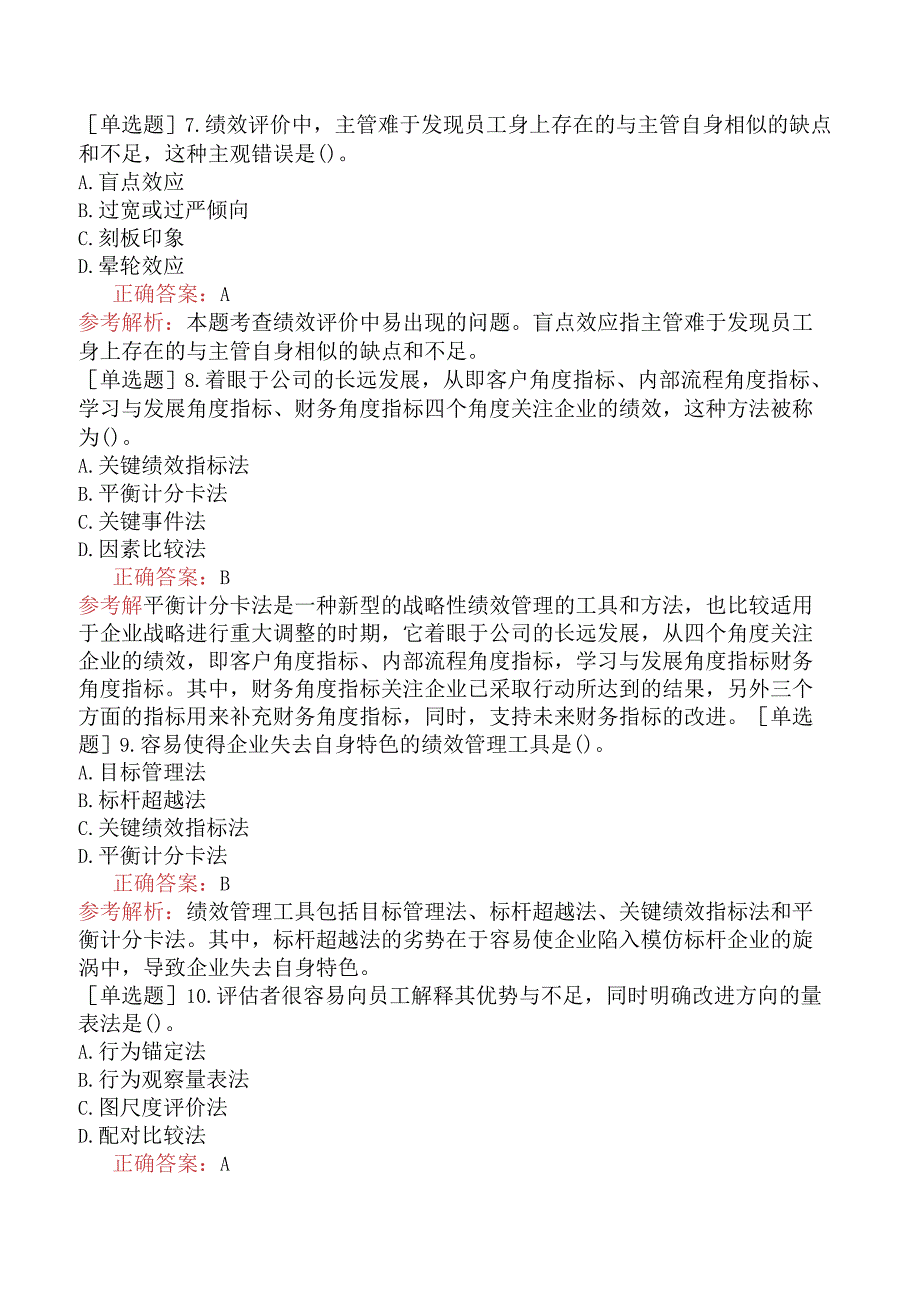 ［单选题］7.绩效评价中，主管难于发现员工身上存在的与主管自身相似的缺点和不足，这种主观错误是()。
A.盲点效应
B.过宽或过严倾向
C.刻板印象
D.晕轮效应
正确答案：A
参考解析：本题考查绩效评价中易出现的问题。盲点效应指主管难于发现员工身上存在的与主管自身相似的缺点和不足。
［单选题］8.着眼于公司的长远发展，从即客户角度指标、内部流程角度指标、学习与发展角度指标、财务角度指标四个角度关注企业的绩效，这种方法被称为()。
A.关键绩效指标法
B.平衡计分卡法
C.关键事件法
D.因素比较法
正确答案：B
参考解平衡计分卡法是一种新型的战略性绩效管理的工具和方法，也比较适用于企业战略进行重大调整的时期，它着眼于公司的长远发展，从四个角度关注企业的绩效，即客户角度指标、内部流程角度指标，学习与发展角度指标财务角度指标。其中，财务角度指标关注企业已采取行动所达到的结果，另外三个方面的指标用来补充财务角度指标，同时，支持未来财务指标的改进。［单选题］9.容易使得企业失去自身特色的绩效管理工具是()。
A.目标管理法
B.标杆超越法
C.关键绩效指标法
D.平衡计分卡法
正确答案：B
参考解析：绩效管理工具包括目标管理法、标杆超越法、关键绩效指标法和平衡计分卡法。其中，标杆超越法的劣势在于容易使企业陷入模仿标杆企业的旋涡中，导致企业失去自身特色。
［单选题］10.评估者很容易向员工解释其优势与不足，同时明确改进方向的量表法是()。
A.行为锚定法
B.行为观察量表法
C.图尺度评价法
D.配对比较法
正确答案：A